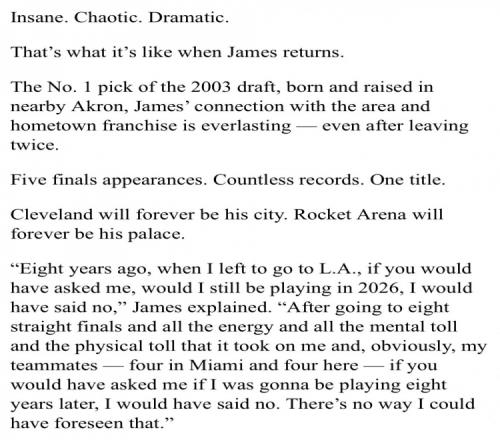 Insane. Chaotic. Dramatic.

That’s what it’s like when James returns.

The No. 1 pick of the 2003 draft, born and raised in nearby Akron, James’ connection with the area and hometown franchise is everlasting — even after leaving twice.

Five finals appearances. Countless records. One title.

Cleveland will forever be his city. Rocket Arena will forever be his palace.

“Eight years ago, when I left to go to L.A., if you would have asked me, would I still be playing in 2026, I would have said no,” James explained. “After going to eight straight finals and all the energy and all the mental toll and the physical toll that it took on me and, obviously, my teammates — four in Miami and four here — if you would have asked me if I was gonna be playing eight years later, I would have said no. There’s no way I could have foreseen that.”